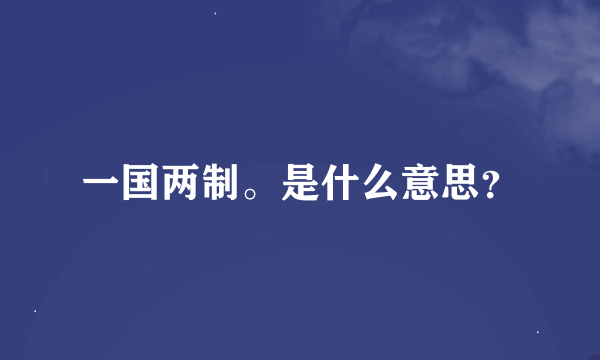 一国两制。是什么意思?